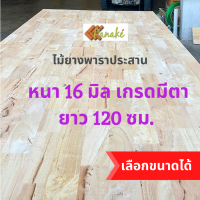 Ranaké

ไม้ยางพาราประสาน

หนา 16 มิล เกรดมีตา
ยาว 120 ซม.

เลือกขนาดได้